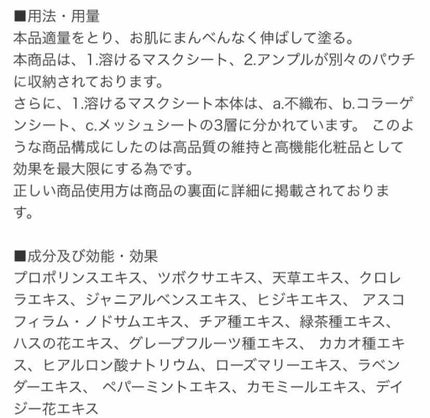 ■用法・用量
本品適量をとり、お肌にまんべんなく伸ばして塗る。
本商品は、1.溶けるマスクシート、2.アンプルが別々のパウチに収納されております。
さらに、1.溶けるマスクシート本体は、a.不織布、b.コラーゲンシート、c.メッシュシートの3層に分かれています。 このような商品構成にしたのは高品質の維持と高機能化粧品として効果を最大限にする為です。
正しい商品使用方は商品の裏面に詳細に掲載されております。

■成分及び効能・効果
プロポリンスエキス、ツボクサエキス、天草エキス、クロレラエキス、ジャニアルベンスエキス、ヒジキエキス、 アスコフィラム・ノドサムエキス、チア種エキス、緑茶種エキス、ハスの花エキス、グレープフルーツ種エキス、 カカオ種エキス、ヒアルロン酸ナトリウム、ローズマリーエキス、ラベンダーエキス、 ペパーミントエキス、カモミールエキス、デイジー花エキス